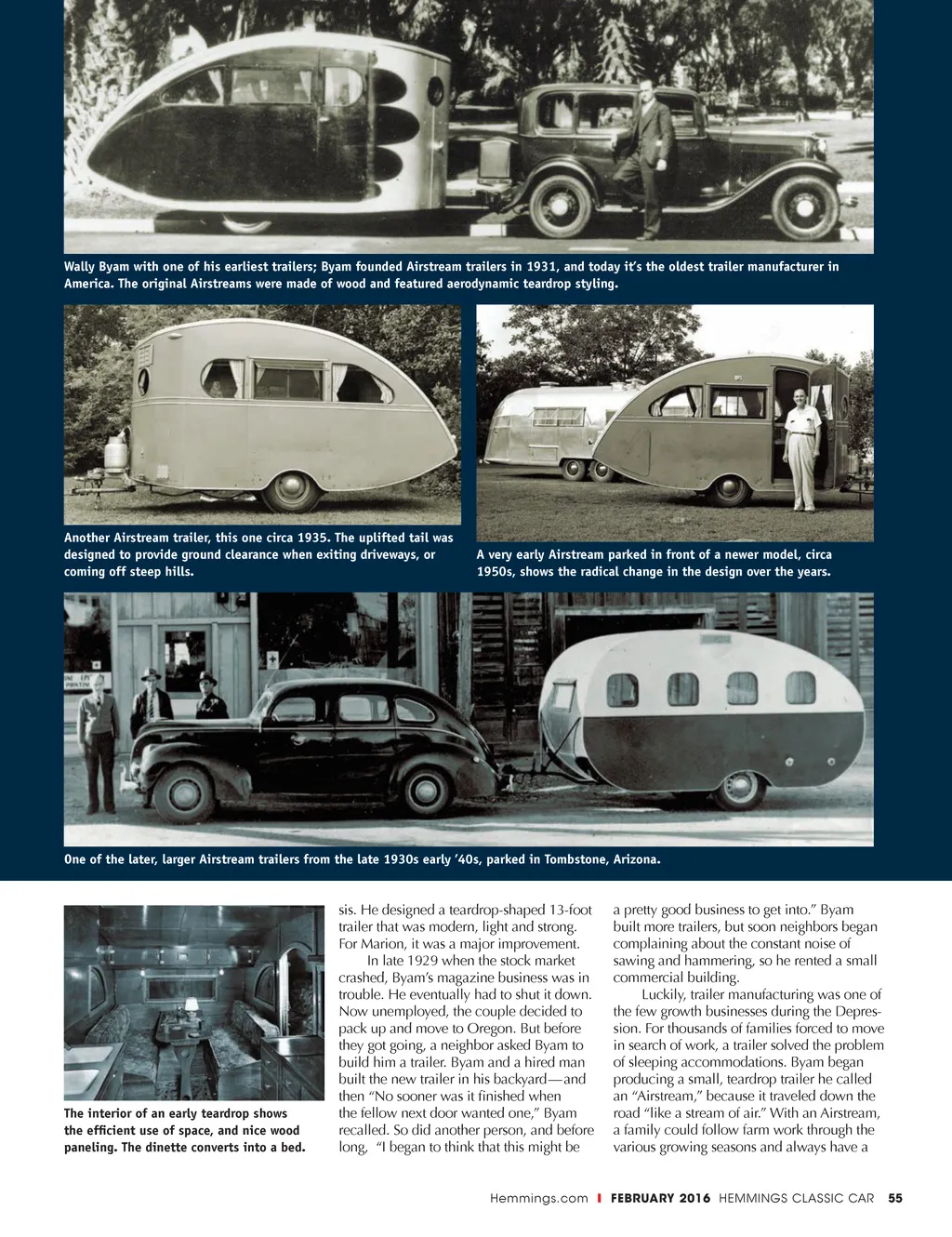 Wally Byam with one of his earliest trailers; Byam founded Airstream trailers in 1931, and today it's the oldest trailer manufacturer in America. The original Airstreams were made of wood and featured aerodynamic teardrop styling.

Another Airstream trailer, this one circa 1935. The uplifted tail was designed to provide ground clearance when exiting driveways, or coming off steep hills.

A very early Airstream parked in front of a newer model, circa 1950s, shows the radical change in the design over the years.

One of the later, larger Airstream trailers from the late 1930s early '40s, parked in Tombstone, Arizona.

The interior of an early teardrop shows the efficient use of space, and nice wood paneling. The dinette converts into a bed.

sis. He designed a teardrop-shaped 13-foot trailer that was modern, light and strong. For Marion, it was a major improvement.

In late 1929 when the stock market crashed, Byam's magazine business was in trouble. He eventually had to shut it down. Now unemployed, the couple decided to pack up and move to Oregon. But before they got going, a neighbor asked Byam to build him a trailer. Byam and a hired man built the new trailer in his backyard—and then "No sooner was it finished when the fellow next door wanted one," Byam recalled. So did another person, and before long, "I began to think that this might be a pretty good business to get into." Byam built more trailers, but soon neighbors began complaining about the constant noise of sawing and hammering, so he rented a small commercial building.

Luckily, trailer manufacturing was one of the few growth businesses during the Depression. For thousands of families forced to move in search of work, a trailer solved the problem of sleeping accommodations. Byam began producing a small, teardrop trailer he called an "Airstream," because it traveled down the road "like a stream of air." With an Airstream, a family could follow farm work through the various growing seasons and always have a

Hemmings.com | FEBRUARY 2016 HEMMINGS CLASSIC CAR 55